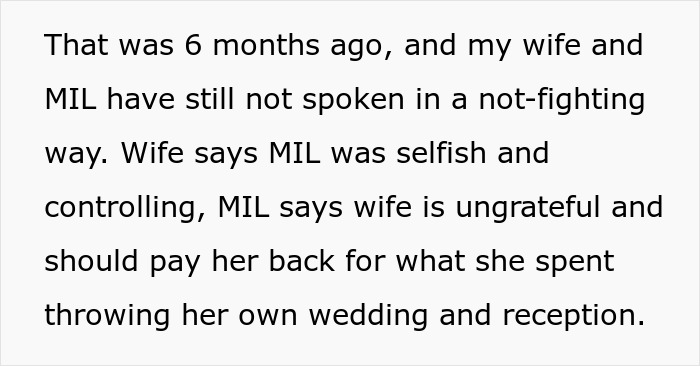 That was 6 months ago, and my wife and MIL have still not spoken in a not-fighting way. Wife says MIL was selfish and controlling, MIL says wife is ungrateful and should pay her back for what she spent throwing her own wedding and reception.